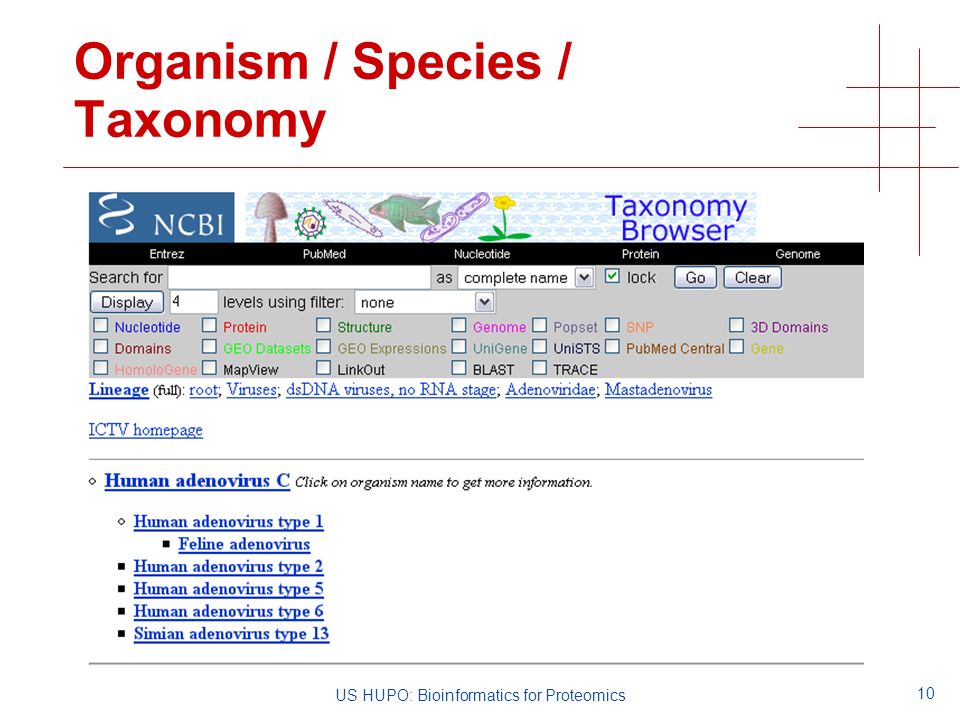 Organism / Species / Taxonomy

NCBI

Taxonomy Browser

Entrez PubMed Nucleotide Protein Genome

Search for as complete name lock Go Clear

Display 4 levels using filter: none

Nucleotide Protein Structure Genome Popset SNP 3D Domains
Domains GEO Datasets GEO Expressions UniGene UniSTS PubMed Central Gene
HomoloGene MapView LinkOut BLAST TRACE

Lineage (full): root; Viruses; dsDNA viruses, no RNA stage; Adenoviridae; Mastadenovirus

ICTV homepage

Human adenovirus C Click on organism name to get more information.

Human adenovirus type 1
Feline adenovirus
Human adenovirus type 2
Human adenovirus type 5
Human adenovirus type 6
Simian adenovirus type 13

US HUPO: Bioinformatics for Proteomics

10